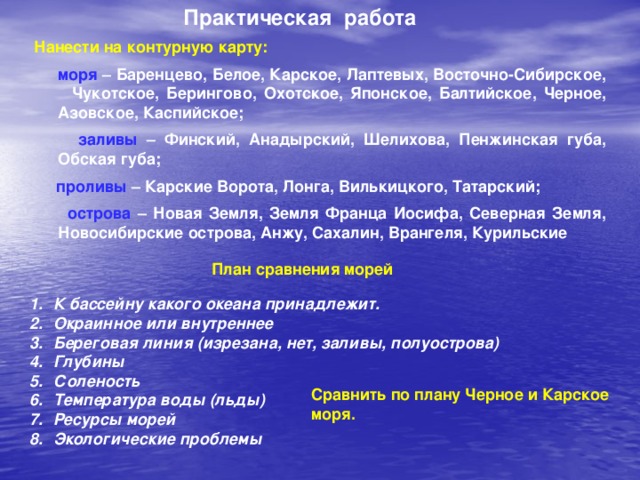 Практическая работа

Нанести на контурную карту:

моря – Баренцево, Белое, Карское, Лаптевых, Восточно-Сибирское, Чукотское, Берингово, Охотское, Японское, Балтийское, Черное, Азовское, Каспийское;

заливы – Финский, Анадырский, Шелихова, Пенжинская губа, Обская губа;

проливы – Карские Ворота, Лонга, Вилькицкого, Татарский;

острова – Новая Земля, Земля Франца Иосифа, Северная Земля, Новосибирские острова, Анжу, Сахалин, Врангеля, Курильские

План сравнения морей

1. К бассейну какого океана принадлежит.
2. Окраинное или внутреннее
3. Береговая линия (изрезана, нет, заливы, полуострова)
4. Глубины
5. Соленость
6. Температура воды (льды)
7. Ресурсы морей
8. Экологические проблемы

Сравнить по плану Черное и Карское моря.